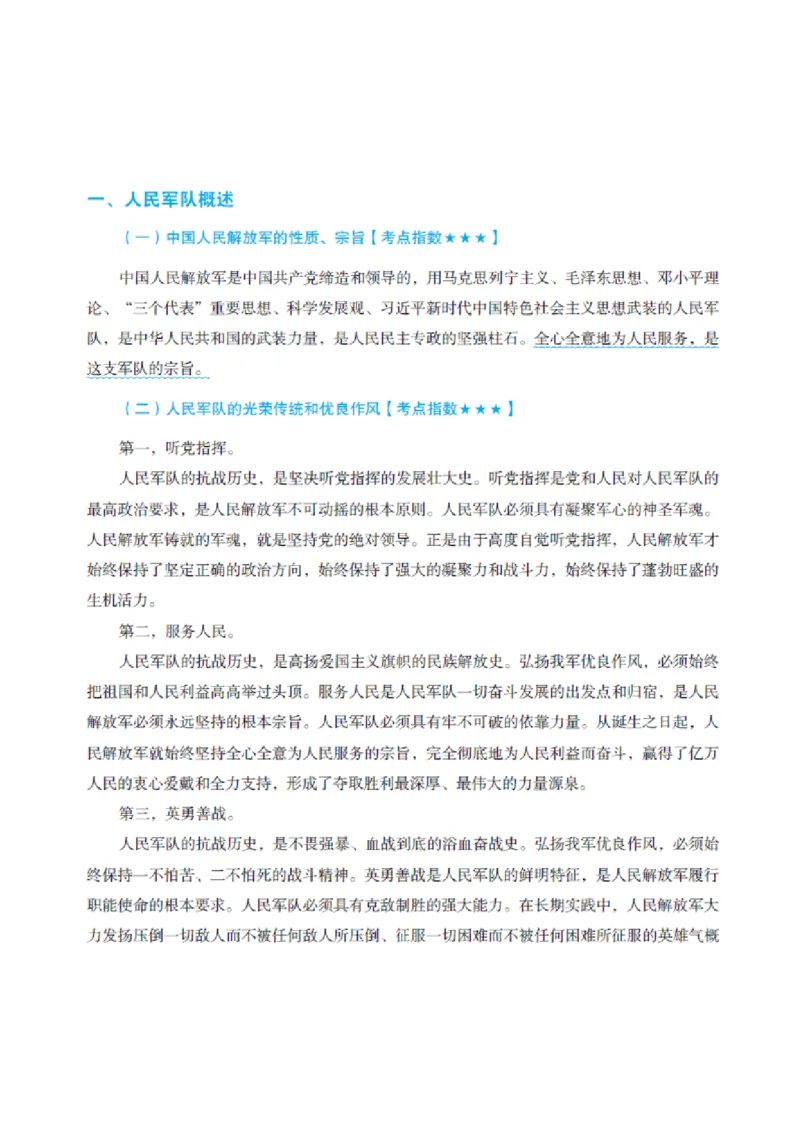 一、人民军队概述

（一）中国人民解放军的性质、宗旨【考点指数★★★】

中国人民解放军是中国共产党缔造和领导的，用马克思列宁主义、毛泽东思想、邓小平理论、“三个代表”重要思想、科学发展观、习近平新时代中国特色社会主义思想武装的人民军队，是中华人民共和国的武装力量，是人民民主专政的坚强柱石。全心全意地为人民服务，是这支军队的宗旨。

（二）人民军队的光荣传统和优良作风【考点指数★★★】

第一，听党指挥。

人民军队的抗战历史，是坚决听党指挥的发展壮大史。听党指挥是党和人民对人民军队的最高政治要求，是人民解放军不可动摇的根本原则。人民军队必须具有凝聚军心的神圣军魂。人民解放军铸就的军魂，就是坚持党的绝对领导。正是由于高度自觉听党指挥，人民解放军才始终保持了坚定正确的政治方向，始终保持了强大的凝聚力和战斗力，始终保持了蓬勃旺盛的生机活力。

第二，服务人民。

人民军队的抗战历史，是高扬爱国主义旗帜的民族解放史。弘扬我军优良作风，必须始终把祖国和人民利益高高举过头顶。服务人民是人民军队一切奋斗发展的出发点和归宿，是人民解放军必须永远坚持的根本宗旨。人民军队必须具有牢不可破的依靠力量。从诞生之日起，人民解放军就始终坚持全心全意为人民服务的宗旨，完全彻底地为人民利益而奋斗，赢得了亿万人民的衷心爱戴和全力支持，形成了夺取胜利最深厚、最伟大的力量源泉。

第三，英勇善战。

人民军队的抗战历史，是不畏强暴、血战到底的浴血奋战史。弘扬我军优良作风，必须始终保持一不怕苦、二不怕死的战斗精神。英勇善战是人民军队的鲜明特征，是人民解放军履行职能使命的根本要求。人民军队必须具有克敌制胜的强大能力。在长期实践中，人民解放军大力发扬压倒一切敌人而不被任何敌人所压倒、征服一切困难而不被任何困难所征服的英雄气概